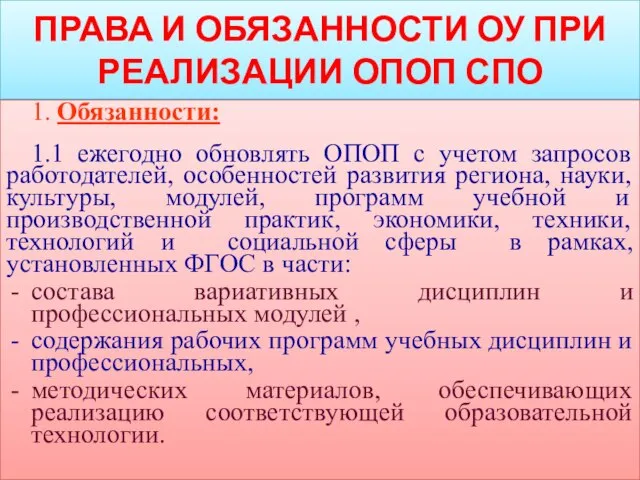 ПРАВА И ОБЯЗАННОСТИ ОУ ПРИ РЕАЛИЗАЦИИ ОПОП СПО

1. Обязанности:

1.1 ежегодно обновлять ОПОП с учетом запросов работодателей, особенностей развития региона, науки, культуры, модулей, программ учебной и производственной практик, экономики, техники, технологий и социальной сферы в рамках, установленных ФГОС в части:

- состава вариативных дисциплин и профессиональных модулей ,
- содержания рабочих программ учебных дисциплин и профессиональных,
- методических материалов, обеспечивающих реализацию соответствующей образовательной технологии.